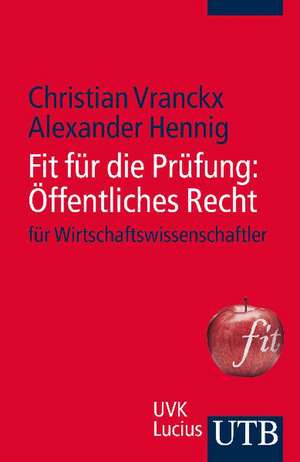 Christian Vranckx
Alexander Hennig

Fit für die Prüfung:
Öffentliches Recht

für Wirtschaftswissenschaftler

fit

UVK
Lucius

UTB